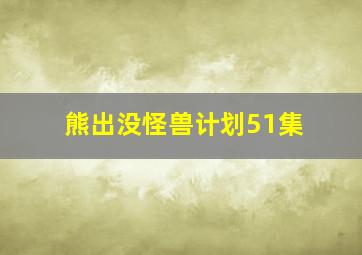 熊出没怪兽计划51集